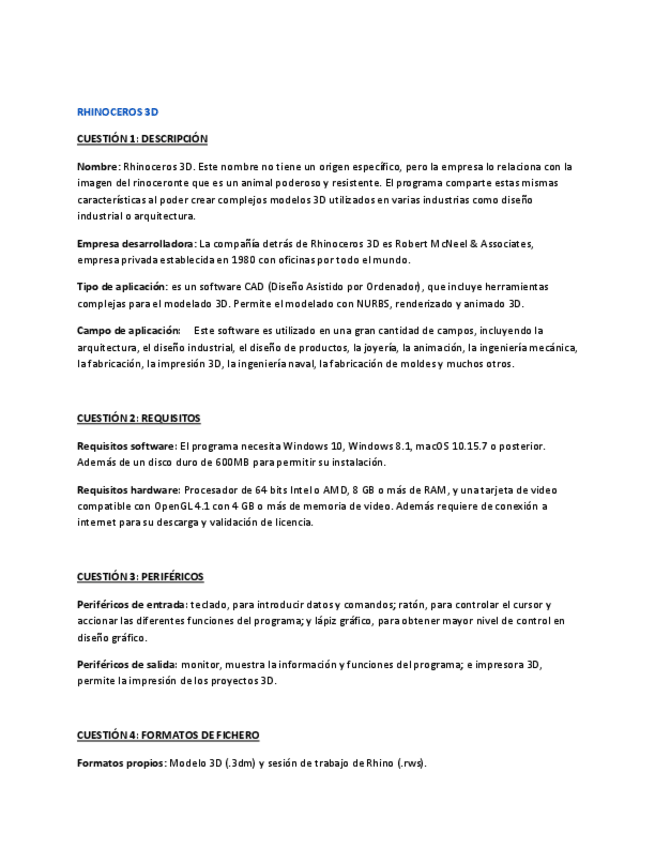 RHINOCEROS 3D

CUESTIÓN 1: DESCRIPCIÓN

Nombre: Rhinoceros 3D. Este nombre no tiene un origen específico, pero la empresa lo relaciona con la imagen del rinoceronte que es un animal poderoso y resistente. El programa comparte estas mismas características al poder crear complejos modelos 3D utilizados en varias industrias como diseño industrial o arquitectura.

Empresa desarrolladora: La compañía detrás de Rhinoceros 3D es Robert McNeel & Associates, empresa privada establecida en 1980 con oficinas por todo el mundo.

Tipo de aplicación: es un software CAD (Diseño Asistido por Ordenador), que incluye herramientas complejas para el modelado 3D. Permite el modelado con NURBS, renderizado y animado 3D.

Campo de aplicación: Este software es utilizado en una gran cantidad de campos, incluyendo la arquitectura, el diseño industrial, el diseño de productos, la joyería, la animación, la ingeniería mecánica, la fabricación, la impresión 3D, la ingeniería naval, la fabricación de moldes y muchos otros.

CUESTIÓN 2: REQUISITOS

Requisitos software: El programa necesita Windows 10, Windows 8.1, macOS 10.15.7 o posterior. Además de un disco duro de 600MB para permitir su instalación.

Requisitos hardware: Procesador de 64 bits Intel o AMD, 8 GB o más de RAM, y una tarjeta de video compatible con OpenGL 4.1 con 4 GB o más de memoria de video. Además requiere de conexión a internet para su descarga y validación de licencia.

CUESTIÓN 3: PERIFÉRICOS

Periféricos de entrada: teclado, para introducir datos y comandos; ratón, para controlar el cursor y accionar las diferentes funciones del programa; y lápiz gráfico, para obtener mayor nivel de control en diseño gráfico.

Periféricos de salida: monitor, muestra la información y funciones del programa; e impresora 3D, permite la impresión de los proyectos 3D.

CUESTIÓN 4: FORMATOS DE FICHERO

Formatos propios: Modelo 3D (.3dm) y sesión de trabajo de Rhino (.rws).